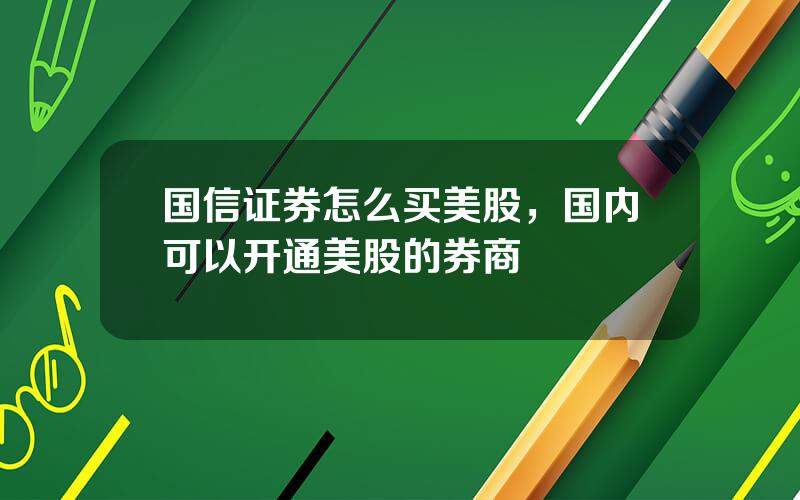 国信证券怎么买美股，国内可以开通美股的券商